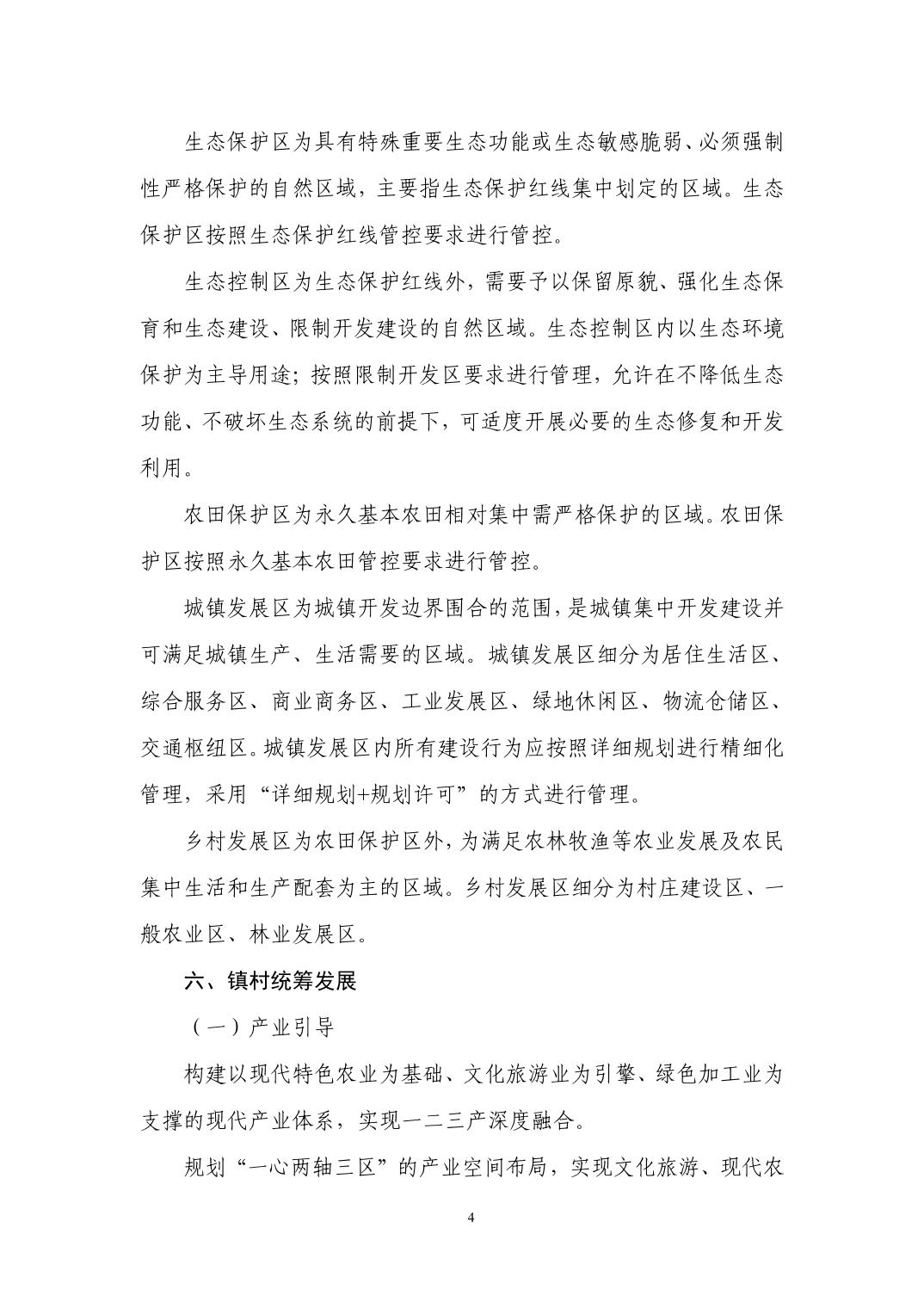 生态保护区为具有特殊重要生态功能或生态敏感脆弱、必须强制性严格保护的自然区域，主要指生态保护红线集中划定的区域。生态保护区按照生态保护红线管控要求进行管控。

生态控制区为生态保护红线外，需要予以保留原貌、强化生态保育和生态建设、限制开发建设的自然区域。生态控制区内以生态环境保护为主导用途；按照限制开发区要求进行管理，允许在不降低生态功能、不破坏生态系统的前提下，可适度开展必要的生态修复和开发利用。

农田保护区为永久基本农田相对集中需严格保护的区域。农田保护区按照永久基本农田管控要求进行管控。

城镇发展区为城镇开发边界围合的范围，是城镇集中开发建设并可满足城镇生产、生活需要的区域。城镇发展区细分为居住生活区、综合服务区、商业商务区、工业发展区、绿地休闲区、物流仓储区、交通枢纽区。城镇发展区内所有建设行为应按照详细规划进行精细化管理，采用“详细规划+规划许可”的方式进行管理。

乡村发展区为农田保护区外，为满足农林牧渔等农业发展及农民集中生活和生产配套为主的区域。乡村发展区细分为村庄建设区、一般农业区、林业发展区。

六、镇村统筹发展

（一）产业引导

构建以现代特色农业为基础、文化旅游业为引擎、绿色加工业为支撑的现代产业体系，实现一二三产深度融合。

规划“一心两轴三区”的产业空间布局，实现文化旅游、现代农

4